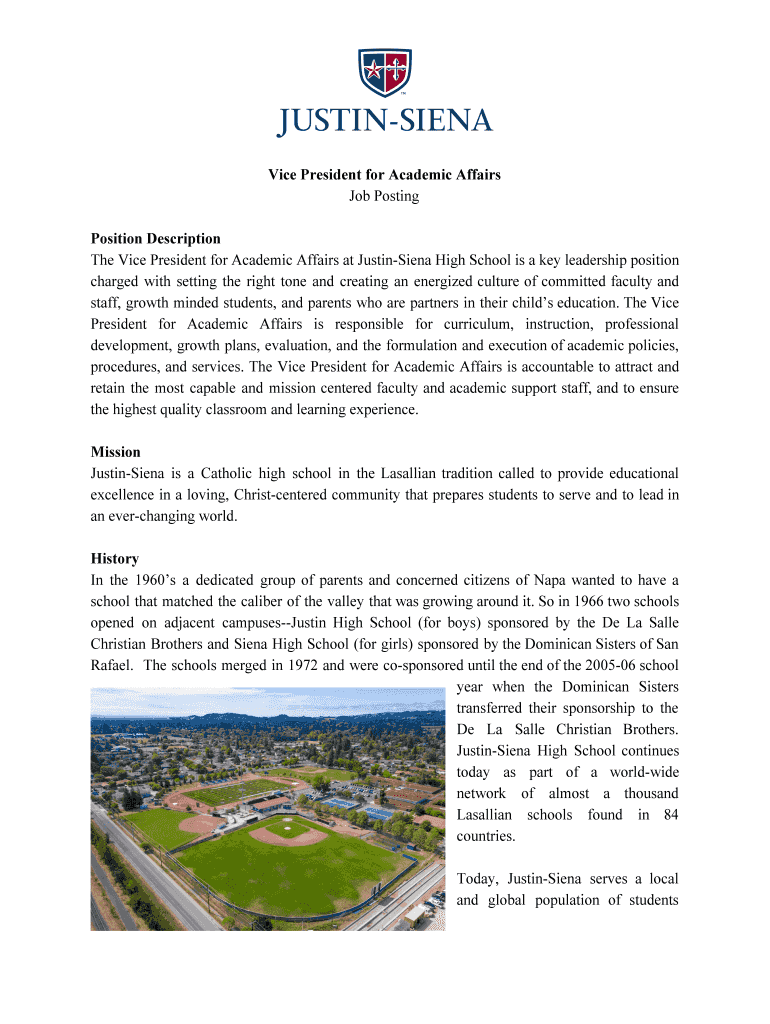 JUSTIN-SIENA

Vice President for Academic Affairs
Job Posting

Position Description
The Vice President for Academic Affairs at Justin-Siena High School is a key leadership position charged with setting the right tone and creating an energized culture of committed faculty and staff, growth minded students, and parents who are partners in their child's education. The Vice President for Academic Affairs is responsible for curriculum, instruction, professional development, growth plans, evaluation, and the formulation and execution of academic policies, procedures, and services. The Vice President for Academic Affairs is accountable to attract and retain the most capable and mission centered faculty and academic support staff, and to ensure the highest quality classroom and learning experience.

Mission
Justin-Siena is a Catholic high school in the Lasallian tradition called to provide educational excellence in a loving, Christ-centered community that prepares students to serve and to lead in an ever-changing world.

History
In the 1960's a dedicated group of parents and concerned citizens of Napa wanted to have a school that matched the caliber of the valley that was growing around it. So in 1966 two schools opened on adjacent campuses--Justin High School (for boys) sponsored by the De La Salle Christian Brothers and Siena High School (for girls) sponsored by the Dominican Sisters of San Rafael. The schools merged in 1972 and were co-sponsored until the end of the 2005-06 school year when the Dominican Sisters transferred their sponsorship to the De La Salle Christian Brothers. Justin-Siena High School continues today as part of a world-wide network of almost a thousand Lasallian schools found in 84 countries.

Today, Justin-Siena serves a local and global population of students